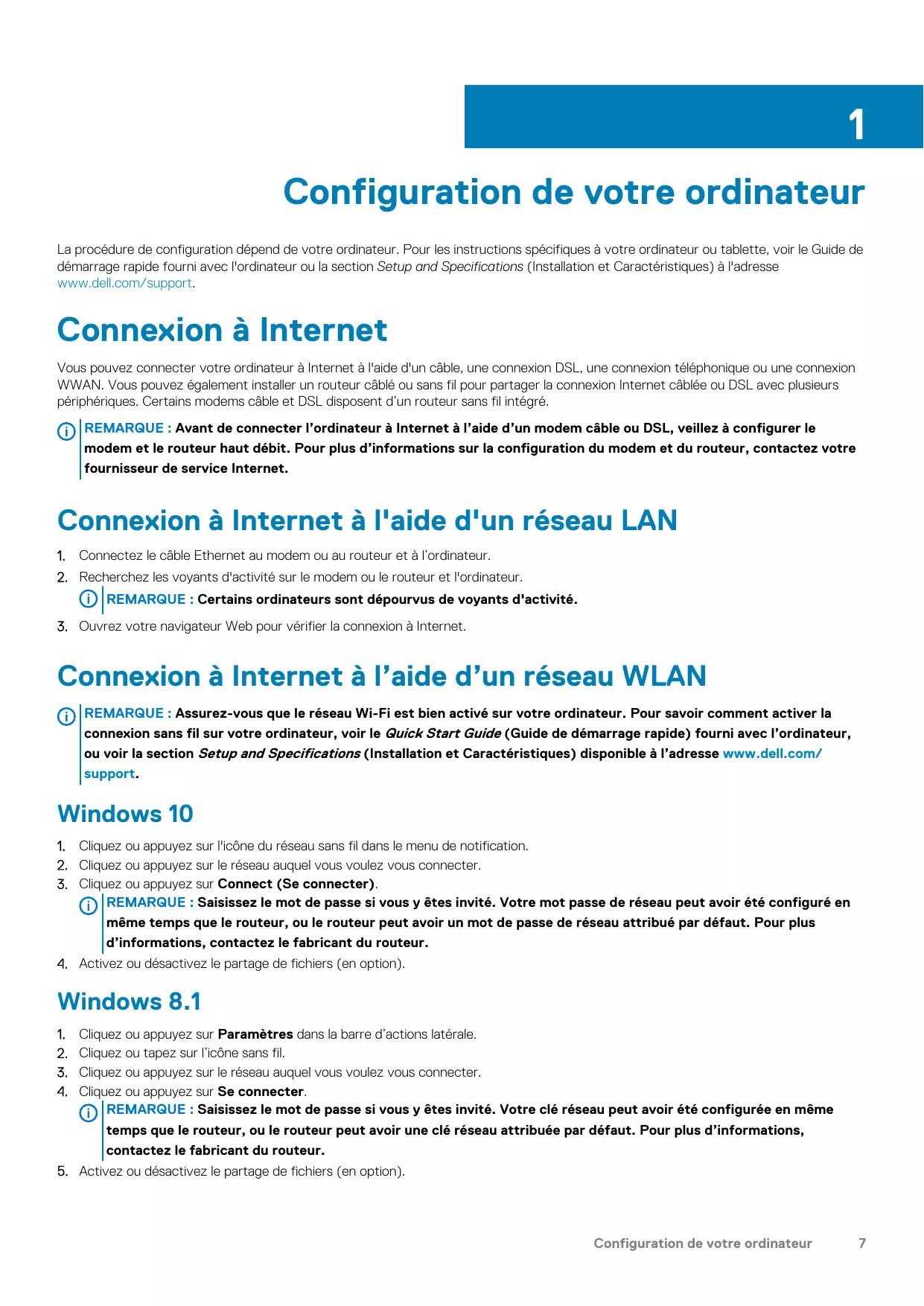 1

Configuration de votre ordinateur

La procédure de configuration dépend de votre ordinateur. Pour les instructions spécifiques à votre ordinateur ou tablette, voir le Guide de démarrage rapide fourni avec l'ordinateur ou la section Setup and Specifications (Installation et Caractéristiques) à l'adresse www.dell.com/support.

Connexion à Internet

Vous pouvez connecter votre ordinateur à Internet à l'aide d'un câble, une connexion DSL, une connexion téléphonique ou une connexion WWAN. Vous pouvez également installer un routeur câblé ou sans fil pour partager la connexion Internet câblée ou DSL avec plusieurs périphériques. Certains modems câble et DSL disposent d'un routeur sans fil intégré.

REMARQUE : Avant de connecter l'ordinateur à Internet à l'aide d'un modem câble ou DSL, veillez à configurer le modem et le routeur haut débit. Pour plus d'informations sur la configuration du modem et du routeur, contactez votre fournisseur de service Internet.

Connexion à Internet à l'aide d'un réseau LAN

1. Connectez le câble Ethernet au modem ou au routeur et à l'ordinateur.
2. Recherchez les voyants d'activité sur le modem ou le routeur et l'ordinateur.
REMARQUE : Certains ordinateurs sont dépourvus de voyants d'activité.
3. Ouvrez votre navigateur Web pour vérifier la connexion à Internet.

Connexion à Internet à l'aide d'un réseau WLAN

REMARQUE : Assurez-vous que le réseau Wi-Fi est bien activé sur votre ordinateur. Pour savoir comment activer la connexion sans fil sur votre ordinateur, voir le Quick Start Guide (Guide de démarrage rapide) fourni avec l'ordinateur, ou voir la section Setup and Specifications (Installation et Caractéristiques) disponible à l'adresse www.dell.com/support.

Windows 10

1. Cliquez ou appuyez sur l'icône du réseau sans fil dans le menu de notification.
2. Cliquez ou appuyez sur le réseau auquel vous voulez vous connecter.
3. Cliquez ou appuyez sur Connect (Se connecter).
REMARQUE : Saisissez le mot de passe si vous y êtes invité. Votre mot passe de réseau peut avoir été configuré en même temps que le routeur, ou le routeur peut avoir un mot de passe de réseau attribué par défaut. Pour plus d'informations, contactez le fabricant du routeur.
4. Activez ou désactivez le partage de fichiers (en option).

Windows 8.1

1. Cliquez ou appuyez sur Paramètres dans la barre d'actions latérale.
2. Cliquez ou tapez sur l'icône sans fil.
3. Cliquez ou appuyez sur le réseau auquel vous voulez vous connecter.
4. Cliquez ou appuyez sur Se connecter.
REMARQUE : Saisissez le mot de passe si vous y êtes invité. Votre clé réseau peut avoir été configurée en même temps que le routeur, ou le routeur peut avoir une clé réseau attribuée par défaut. Pour plus d'informations, contactez le fabricant du routeur.
5. Activez ou désactivez le partage de fichiers (en option).

Configuration de votre ordinateur 7